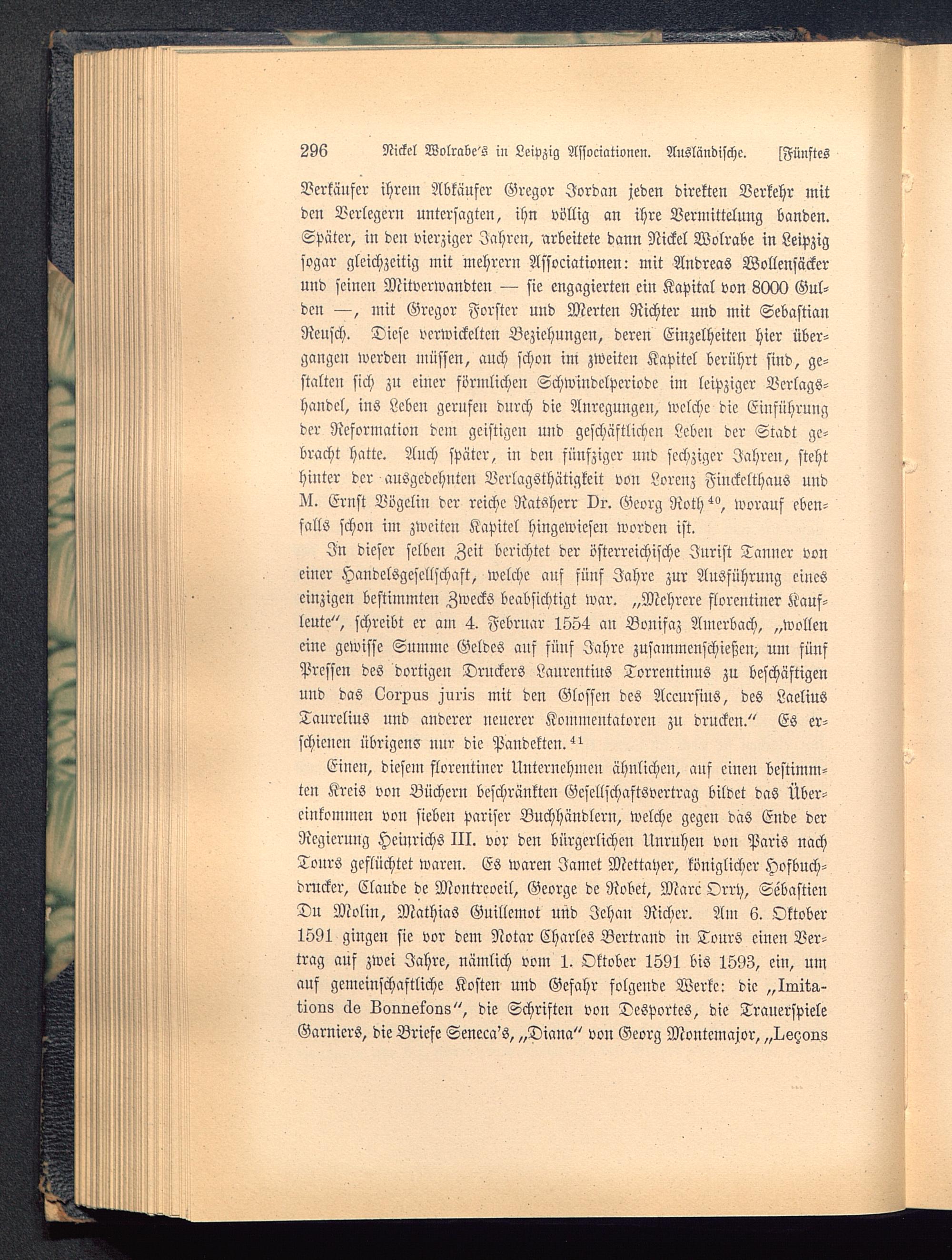 296 Nickel Wolrabe's in Leipzig Associationen. Ausländische. [Fünftes

Verkäufer ihrem Abkäufer Gregor Jordan jeden direkten Verkehr mit den Verlegern untersagten, ihn völlig an ihre Vermittelung banden. Später, in den vierziger Jahren, arbeitete dann Nickel Wolrabe in Leipzig sogar gleichzeitig mit mehrern Associationen: mit Andreas Wollensäcker und seinen Mitverwandten — sie engagierten ein Kapital von 8000 Gulden —, mit Gregor Forster und Merten Richter und mit Sebastian Reusch. Diese verwickelten Beziehungen, deren Einzelheiten hier übergangen werden müssen, auch schon im zweiten Kapitel berührt sind, gestalten sich zu einer förmlichen Schwindelperiode im leipziger Verlagshandel, ins Leben gerufen durch die Anregungen, welche die Einführung der Reformation dem geistigen und geschäftlichen Leben der Stadt gebracht hatte. Auch später, in den fünfziger und sechziger Jahren, steht hinter der ausgedehnten Verlagsthätigkeit von Lorenz Finckelthaus und M. Ernst Vögelin der reiche Ratsherr Dr. Georg Roth$^{40}$, worauf ebenfalls schon im zweiten Kapitel hingewiesen worden ist.

In dieser selben Zeit berichtet der österreichische Jurist Tanner von einer Handelsgesellschaft, welche auf fünf Jahre zur Ausführung eines einzigen bestimmten Zwecks beabsichtigt war. „Mehrere florentiner Kaufleute“, schreibt er am 4. Februar 1554 an Bonifaz Amerbach, „wollen eine gewisse Summe Geldes auf fünf Jahre zusammenschießen, um fünf Pressen des dortigen Druckers Laurentius Torrentinus zu beschäftigen und das Corpus juris mit den Glossen des Accursius, des Laelius Taurelius und anderer neuerer Kommentatoren zu drucken.“ Es erschienen übrigens nur die Pandekten.$^{41}$

Einen, diesem florentiner Unternehmen ähnlichen, auf einen bestimmten Kreis von Büchern beschränkten Gesellschaftsvertrag bildet das Übereinkommen von sieben pariser Buchhändlern, welche gegen das Ende der Regierung Heinrichs III. vor den bürgerlichen Unruhen von Paris nach Tours geflüchtet waren. Es waren Jamet Mettayer, königlicher Hofbuchdrucker, Claude de Montreoeil, George de Robet, Marc Orry, Sébastien Du Molin, Mathias Guillemot und Jehan Richer. Am 6. Oktober 1591 gingen sie vor dem Notar Charles Bertrand in Tours einen Vertrag auf zwei Jahre, nämlich vom 1. Oktober 1591 bis 1593, ein, um auf gemeinschaftliche Kosten und Gefahr folgende Werke: die „Imitations de Bonnefons“, die Schriften von Desportes, die Trauerspiele Garniers, die Briefe Seneca's, „Diana“ von Georg Montemajor, „Leçons